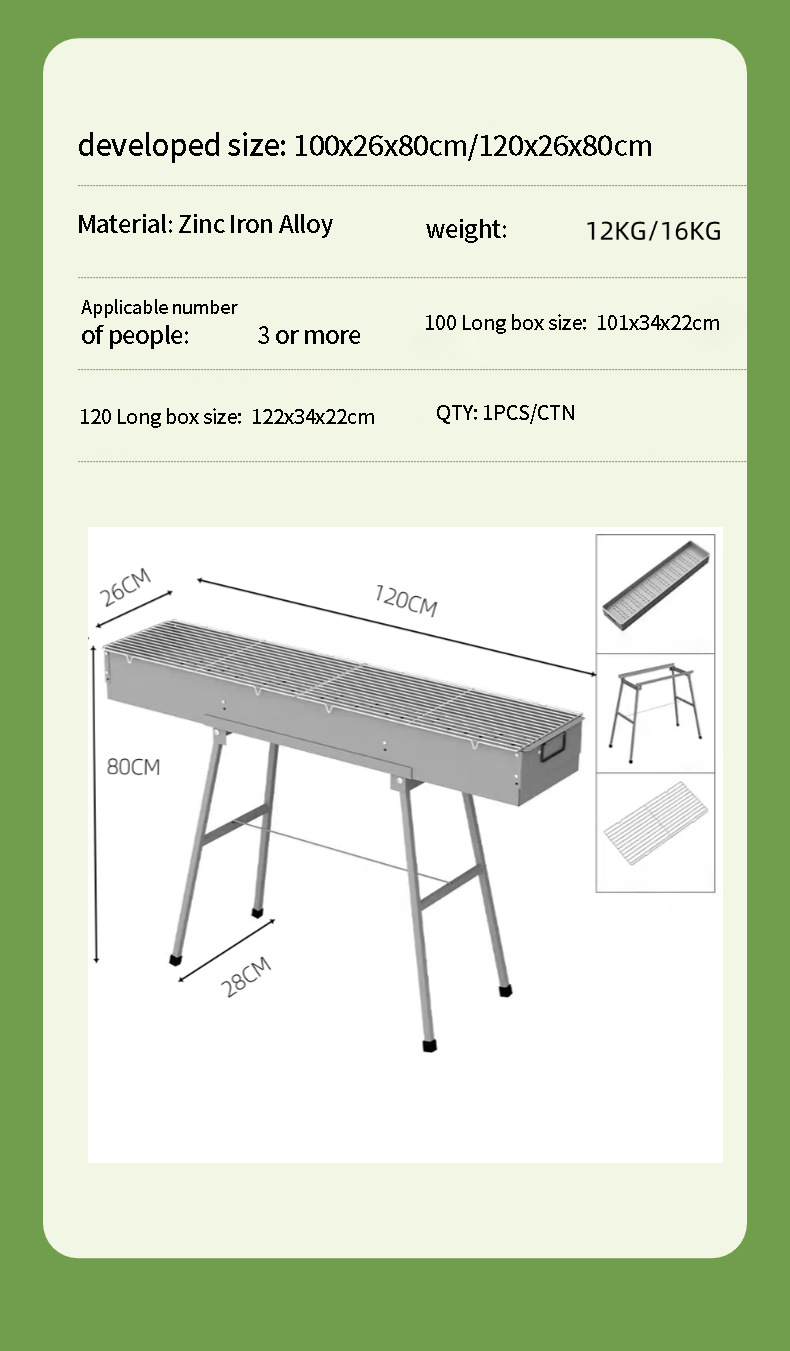 developed size: 100x26x80cm/120x26x80cm

Material: Zinc Iron Alloy

weight: 12KG/16KG

Applicable number of people: 3 or more

100 Long box size: 101x34x22cm

120 Long box size: 122x34x22cm

QTY: 1PCS/CTN

26CM

120CM

80CM

28CM